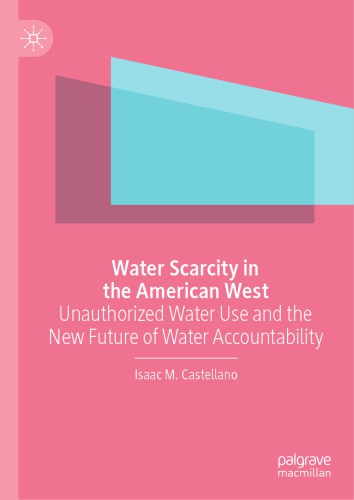 Water Scarcity in the American West

Unauthorized Water Use and the New Future of Water Accountability

Isaac M. Castellano

palgrave
macmillan